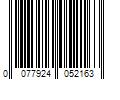 0 077924 052163